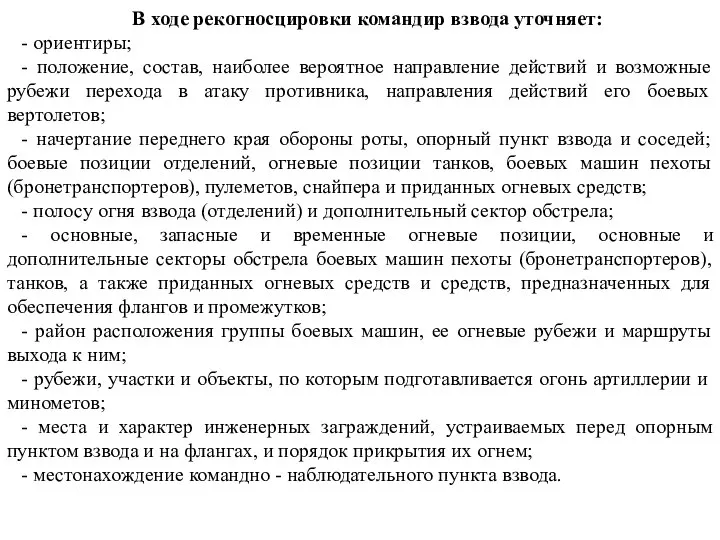 В ходе рекогносцировки командир взвода уточняет:

- ориентиры;

- положение, состав, наиболее вероятное направление действий и возможные рубежи перехода в атаку противника, направления действий его боевых вертолетов;

- начертание переднего края обороны роты, опорный пункт взвода и соседей; боевые позиции отделений, огневые позиции танков, боевых машин пехоты (бронетранспортеров), пулеметов, снайпера и приданных огневых средств;

- полосу огня взвода (отделений) и дополнительный сектор обстрела;

- основные, запасные и временные огневые позиции, основные и дополнительные секторы обстрела боевых машин пехоты (бронетранспортеров), танков, а также приданных огневых средств и средств, предназначенных для обеспечения флангов и промежутков;

- район расположения группы боевых машин, ее огневые рубежи и маршруты выхода к ним;

- рубежи, участки и объекты, по которым подготавливается огонь артиллерии и минометов;

- места и характер инженерных заграждений, устраиваемых перед опорным пунктом взвода и на флангах, и порядок прикрытия их огнем;

- местонахождение командно - наблюдательного пункта взвода.